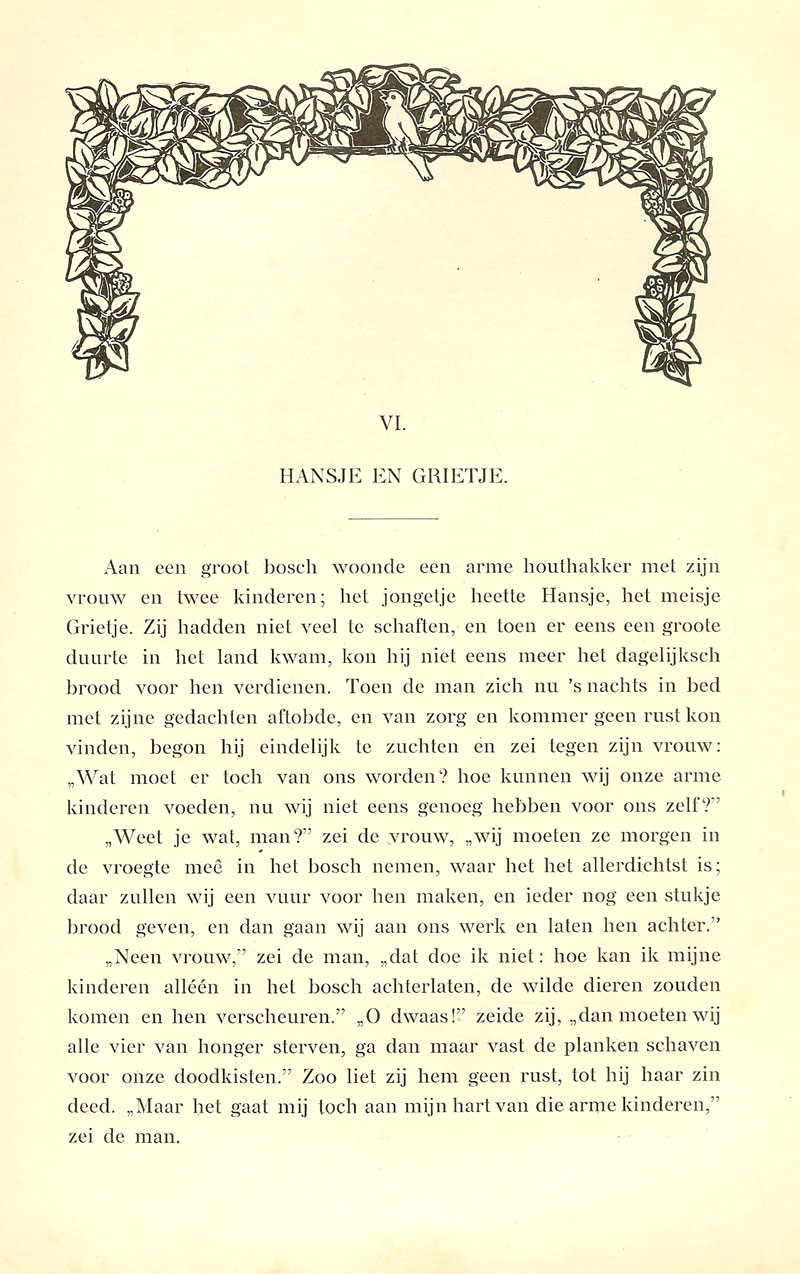 VI.

HANSJE EN GRIETJE.

Aan een groot bosch woonde een arme houthakker met zijn vrouw en twee kinderen; het jongetje heette Hansje, het meisje Grietje. Zij hadden niet veel te schaften, en toen er eens een groote duurte in het land kwam, kon hij niet eens meer het dagelijksch brood voor hen verdienen. Toen de man zich nu 's nachts in bed met zijne gedachten aftobde, en van zorg en kommer geen rust kon vinden, begon hij eindelijk te zuchten en zei tegen zijn vrouw: „Wat moet er toch van ons worden? hoe kunnen wij onze arme kinderen voeden, nu wij niet eens genoeg hebben voor ons zelf?"

„Weet je wat, man?" zei de vrouw, „wij moeten ze morgen in de vroegte meê in het bosch nemen, waar het het allerdichtst is; daar zullen wij een vuur voor hen maken, en ieder nog een stukje brood geven, en dan gaan wij aan ons werk en laten hen achter."

„Neen vrouw," zei de man, „dat doe ik niet: hoe kan ik mijne kinderen alléén in het bosch achterlaten, de wilde dieren zouden komen en hen verscheuren." „O dwaas!" zeide zij, „dan moeten wij alle vier van honger sterven, ga dan maar vast de planken schaven voor onze doodkisten." Zoo liet zij hem geen rust, tot hij haar zin deed. „Maar het gaat mij toch aan mijn hart van die arme kinderen," zei de man.